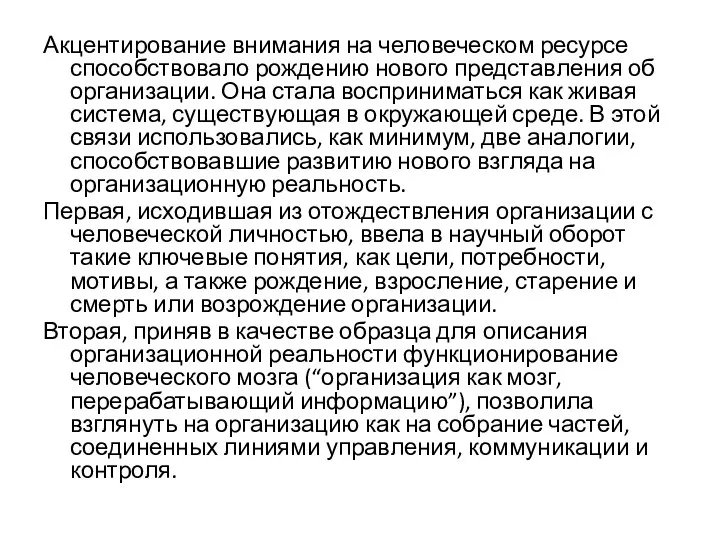 Акцентирование внимания на человеческом ресурсе способствовало рождению нового представления об организации. Она стала восприниматься как живая система, существующая в окружающей среде. В этой связи использовались, как минимум, две аналогии, способствовавшие развитию нового взгляда на организационную реальность.

Первая, исходившая из отождествления организации с человеческой личностью, ввела в научный оборот такие ключевые понятия, как цели, потребности, мотивы, а также рождение, взросление, старение и смерть или возрождение организации.

Вторая, приняв в качестве образца для описания организационной реальности функционирование человеческого мозга (“организация как мозг, перерабатывающий информацию”), позволила взглянуть на организацию как на собрание частей, соединенных линиями управления, коммуникации и контроля.